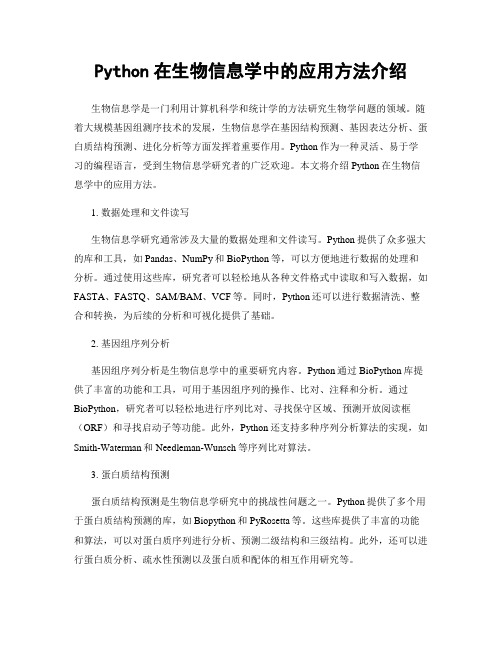 Python 在生物信息学中的应用方法介绍

生物信息学是一门利用计算机科学和统计学的方法研究生物学问题的领域。随着大规模基因组测序技术的发展，生物信息学在基因结构预测、基因表达分析、蛋白质结构预测、进化分析等方面发挥着重要作用。Python 作为一种灵活、易于学习的编程语言，受到生物信息学研究者的广泛欢迎。本文将介绍 Python 在生物信息学中的应用方法。

1. 数据处理和文件读写

生物信息学研究通常涉及大量的数据处理和文件读写。Python 提供了众多强大的库和工具，如 Pandas、NumPy 和 BioPython 等，可以方便地进行数据的处理和分析。通过使用这些库，研究者可以轻松地从各种文件格式中读取和写入数据，如 FASTA、FASTQ、SAM/BAM、VCF 等。同时，Python 还可以进行数据清洗、整合和转换，为后续的分析和可视化提供了基础。

2. 基因组序列分析

基因组序列分析是生物信息学中的重要研究内容。Python 通过 BioPython 库提供了丰富的功能和工具，可用于基因组序列的操作、比对、注释和分析。通过 BioPython，研究者可以轻松地进行序列比对、寻找保守区域、预测开放阅读框（ORF）和寻找启动子等功能。此外，Python 还支持多种序列分析算法的实现，如 Smith-Waterman 和 Needleman-Wunsch 等序列比对算法。

3. 蛋白质结构预测

蛋白质结构预测是生物信息学研究中的挑战性问题之一。Python 提供了多个用于蛋白质结构预测的库，如 Biopython 和 PyRosetta 等。这些库提供了丰富的功能和算法，可以对蛋白质序列进行分析、预测二级结构和三级结构。此外，还可以进行蛋白质分析、疏水性预测以及蛋白质和配体的相互作用研究等。